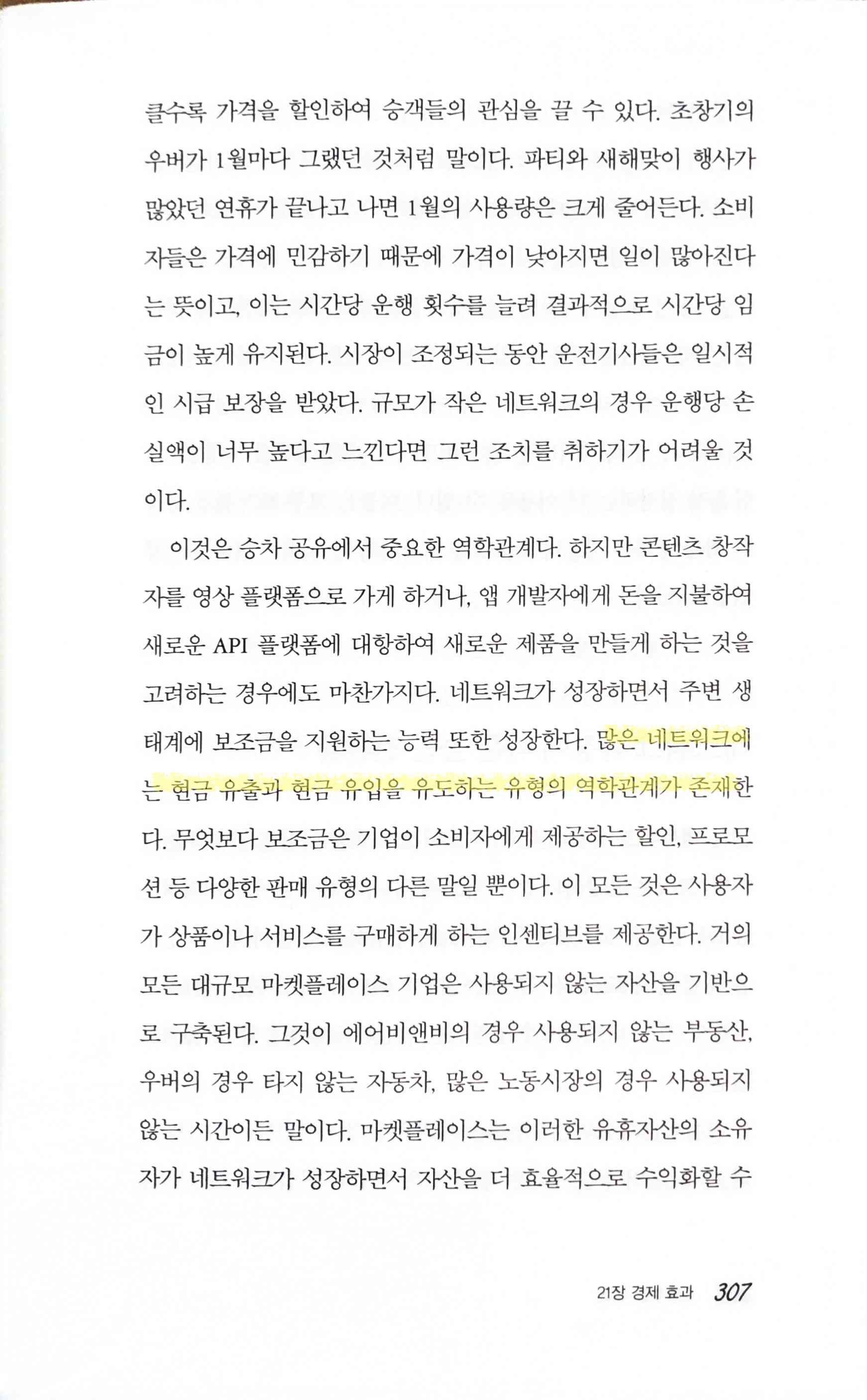 클수록 가격을 할인하여 승객들의 관심을 끌 수 있다. 초창기의 우버가 1월마다 그랬던 것처럼 말이다. 파티와 새해맞이 행사가 많았던 연휴가 끝나고 나면 1월의 사용량은 크게 줄어든다. 소비자들은 가격에 민감하기 때문에 가격이 낮아지면 일이 많아진다는 뜻이고, 이는 시간당 운행 횟수를 늘려 결과적으로 시간당 임금이 높게 유지된다. 시장이 조정되는 동안 운전기사들은 일시적인 시급 보장을 받았다. 규모가 작은 네트워크의 경우 운행당 손실액이 너무 높다고 느낀다면 그런 조치를 취하기가 어려울 것이다.

이것은 승차 공유에서 중요한 역학관계다. 하지만 콘텐츠 창작자를 영상 플랫폼으로 가게 하거나, 앱 개발자에게 돈을 지불하여 새로운 API 플랫폼에 대항하여 새로운 제품을 만들게 하는 것을 고려하는 경우에도 마찬가지다. 네트워크가 성장하면서 주변 생태계에 보조금을 지원하는 능력 또한 성장한다. 많은 네트워크에는 현금 유출과 현금 유입을 유도하는 유형의 역학관계가 존재한다. 무엇보다 보조금은 기업이 소비자에게 제공하는 할인, 프로모션 등 다양한 판매 유형의 다른 말일 뿐이다. 이 모든 것은 사용자가 상품이나 서비스를 구매하게 하는 인센티브를 제공한다. 거의 모든 대규모 마켓플레이스 기업은 사용되지 않는 자산을 기반으로 구축된다. 그것이 에어비앤비의 경우 사용되지 않는 부동산, 우버의 경우 타지 않는 자동차, 많은 노동시장의 경우 사용되지 않는 시간이든 말이다. 마켓플레이스는 이러한 유휴자산의 소유자가 네트워크가 성장하면서 자산을 더 효율적으로 수익화할 수

21장 경제 효과 307